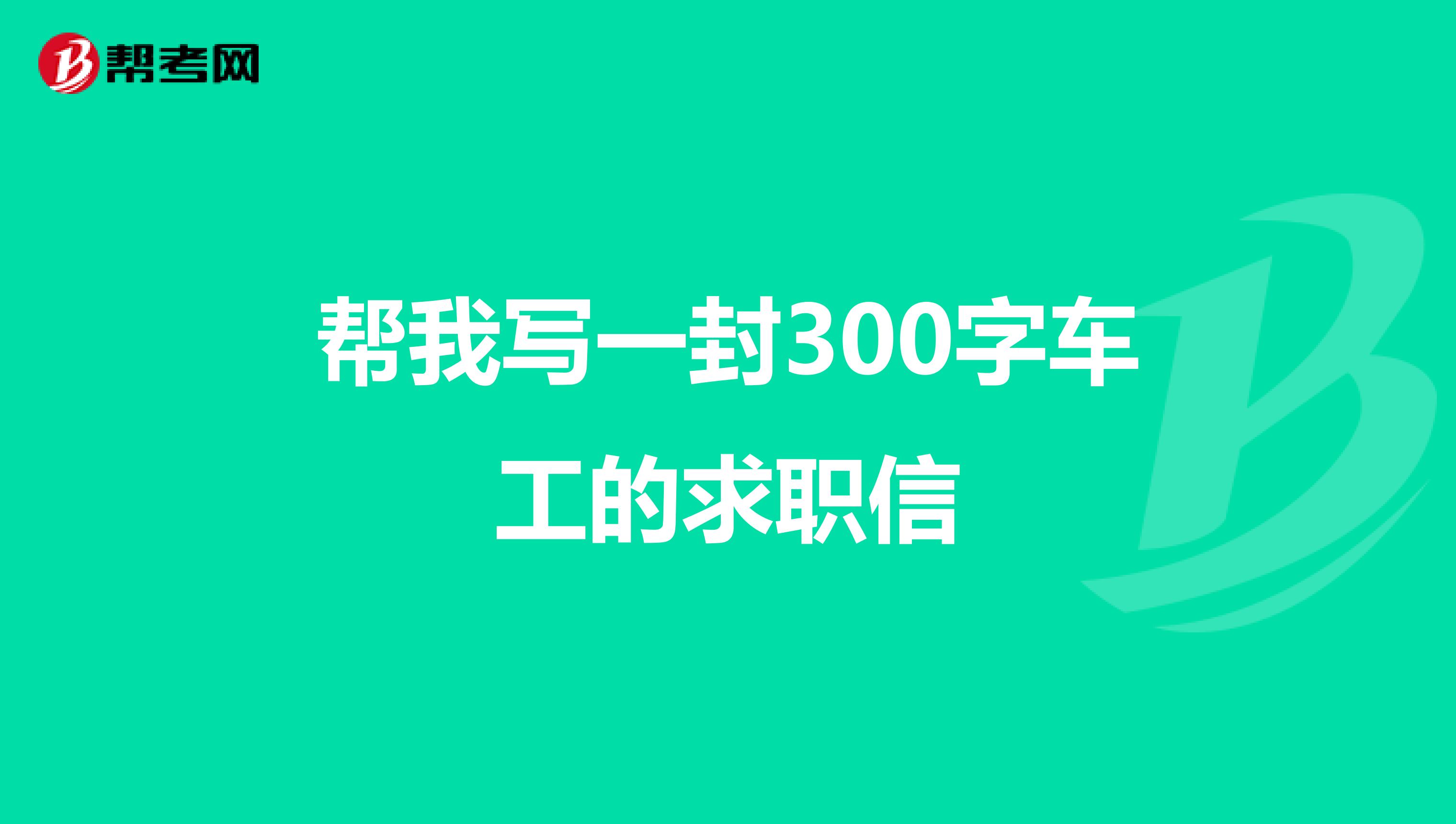 帮考网

帮我写一封300字车工的求职信